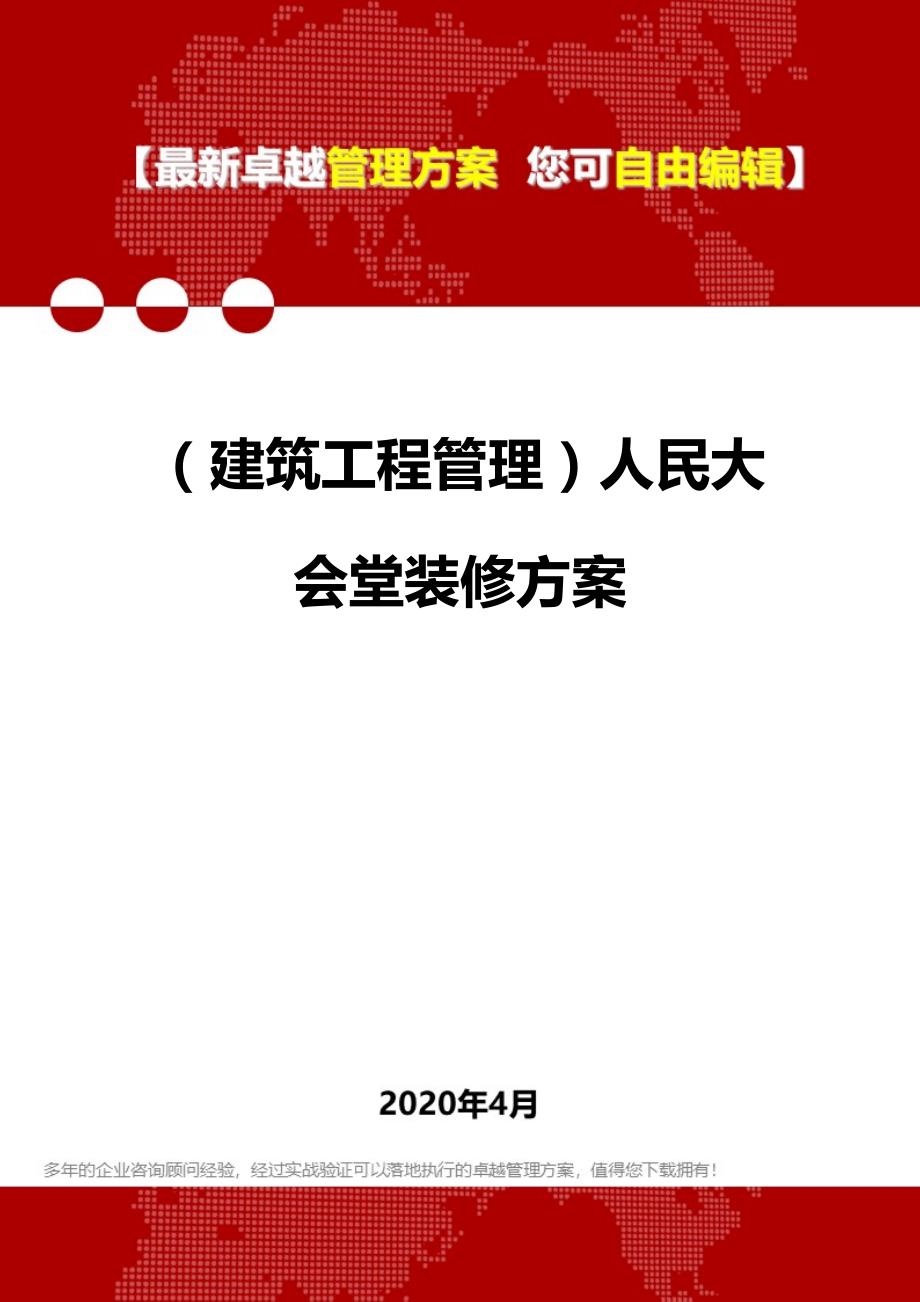 【最新卓越管理方案 您可自由编辑】

（建筑工程管理）人民大会堂装修方案

2020年4月

多年的企业咨询顾问经验，经过实战验证可以落地执行的卓越管理方案，值得您下载拥有！